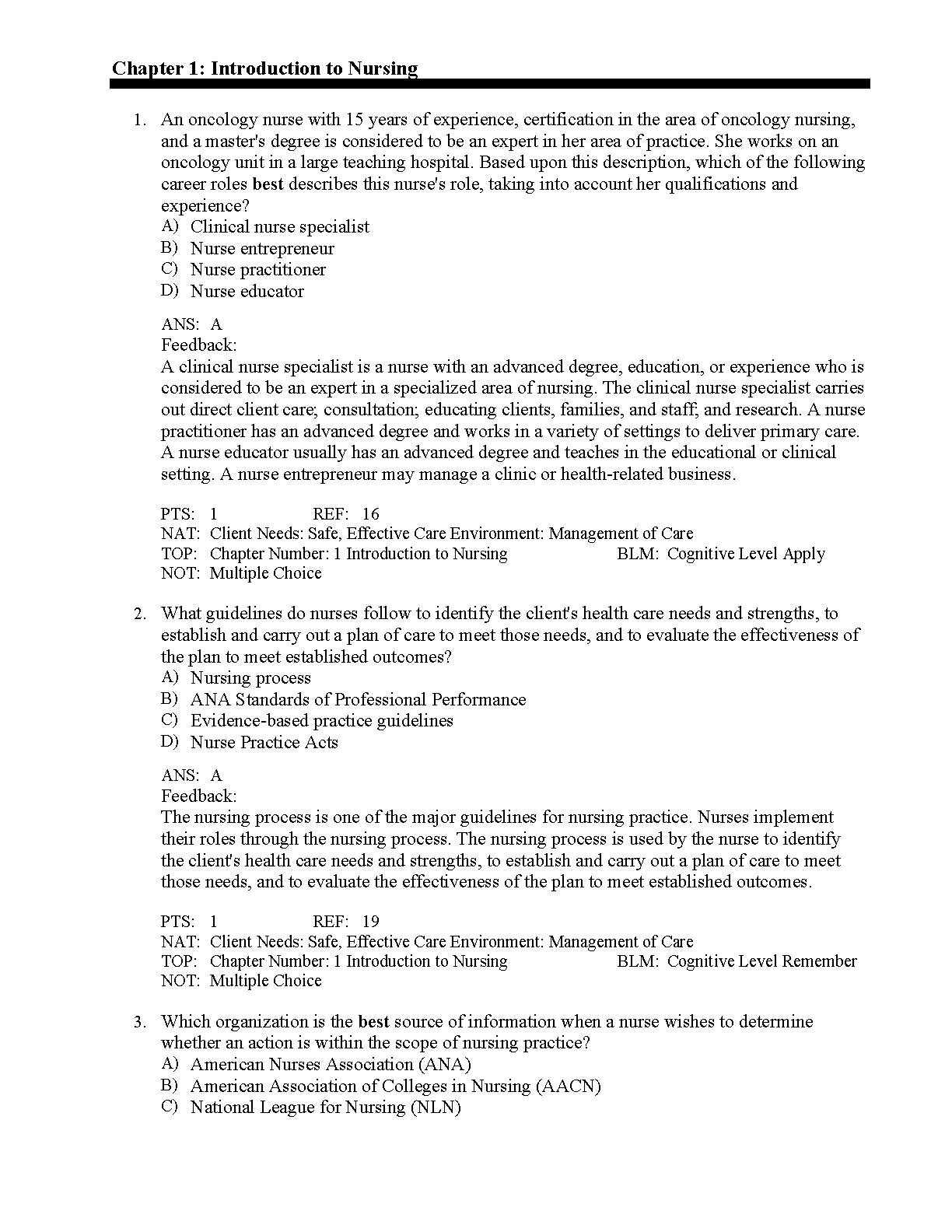 Chapter 1: Introduction to Nursing

1. An oncology nurse with 15 years of experience, certification in the area of oncology nursing, and a master's degree is considered to be an expert in her area of practice. She works on an oncology unit in a large teaching hospital. Based upon this description, which of the following career roles best describes this nurse's role, taking into account her qualifications and experience?
A) Clinical nurse specialist
B) Nurse entrepreneur
C) Nurse practitioner
D) Nurse educator

ANS: A
Feedback:
A clinical nurse specialist is a nurse with an advanced degree, education, or experience who is considered to be an expert in a specialized area of nursing. The clinical nurse specialist carries out direct client care; consultation; educating clients, families, and staff; and research. A nurse practitioner has an advanced degree and works in a variety of settings to deliver primary care. A nurse educator usually has an advanced degree and teaches in the educational or clinical setting. A nurse entrepreneur may manage a clinic or health-related business.

PTS: 1 REF: 16
NAT: Client Needs: Safe, Effective Care Environment: Management of Care
TOP: Chapter Number: 1 Introduction to Nursing BLM: Cognitive Level Apply
NOT: Multiple Choice

2. What guidelines do nurses follow to identify the client's health care needs and strengths, to establish and carry out a plan of care to meet those needs, and to evaluate the effectiveness of the plan to meet established outcomes?
A) Nursing process
B) ANA Standards of Professional Performance
C) Evidence-based practice guidelines
D) Nurse Practice Acts

ANS: A
Feedback:
The nursing process is one of the major guidelines for nursing practice. Nurses implement their roles through the nursing process. The nursing process is used by the nurse to identify the client's health care needs and strengths, to establish and carry out a plan of care to meet those needs, and to evaluate the effectiveness of the plan to meet established outcomes.

PTS: 1 REF: 19
NAT: Client Needs: Safe, Effective Care Environment: Management of Care
TOP: Chapter Number: 1 Introduction to Nursing BLM: Cognitive Level Remember
NOT: Multiple Choice

3. Which organization is the best source of information when a nurse wishes to determine whether an action is within the scope of nursing practice?
A) American Nurses Association (ANA)
B) American Association of Colleges in Nursing (AACN)
C) National League for Nursing (NLN)